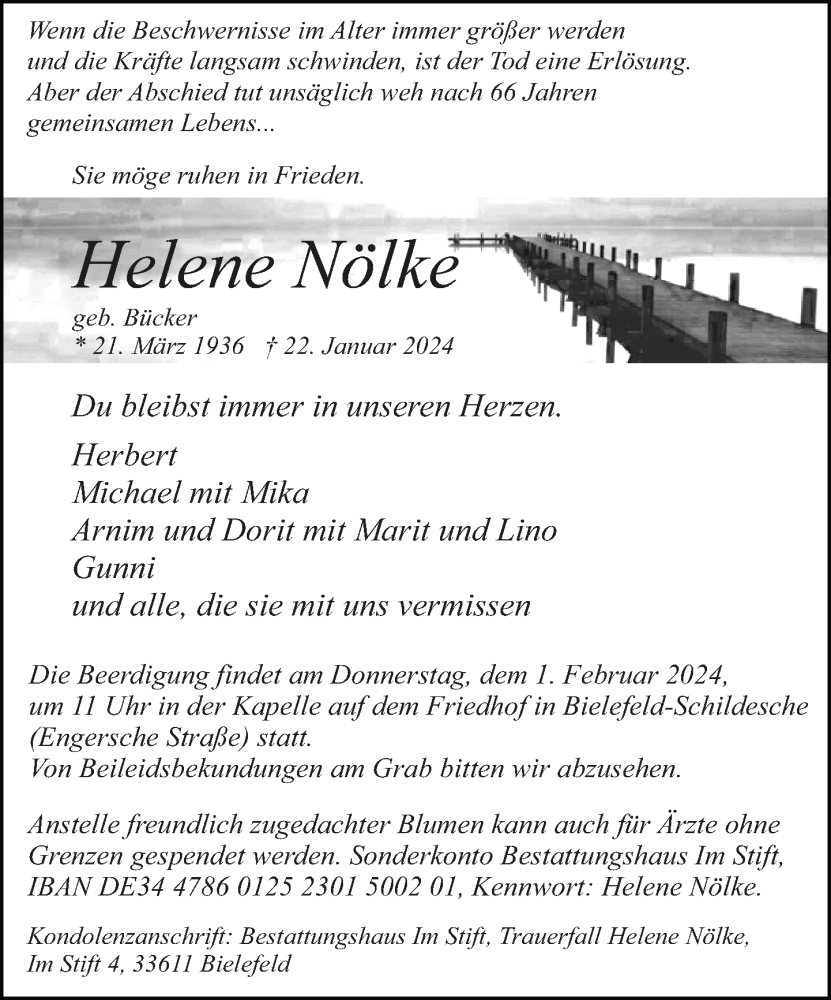 Wenn die Beschwernisse im Alter immer größer werden und die Kräfte langsam schwinden, ist der Tod eine Erlösung. Aber der Abschied tut unsäglich weh nach 66 Jahren gemeinsamen Lebens...

Sie möge ruhen in Frieden.

Helene Nölke

geb. Bücker
* 21. März 1936 † 22. Januar 2024

Du bleibst immer in unseren Herzen.

Herbert
Michael mit Mika
Arnim und Dorit mit Marit und Lino
Gunni
und alle, die sie mit uns vermissen

Die Beerdigung findet am Donnerstag, dem 1. Februar 2024, um 11 Uhr in der Kapelle auf dem Friedhof in Bielefeld-Schildesche (Engersche Straße) statt.
Von Beileidsbekundungen am Grab bitten wir abzusehen.

Anstelle freundlich zugedachter Blumen kann auch für Ärzte ohne Grenzen gespendet werden. Sonderkonto Bestattungshaus Im Stift, IBAN DE34 4786 0125 2301 5002 01, Kennwort: Helene Nölke.

Kondolenzanschrift: Bestattungshaus Im Stift, Trauerfall Helene Nölke, Im Stift 4, 33611 Bielefeld